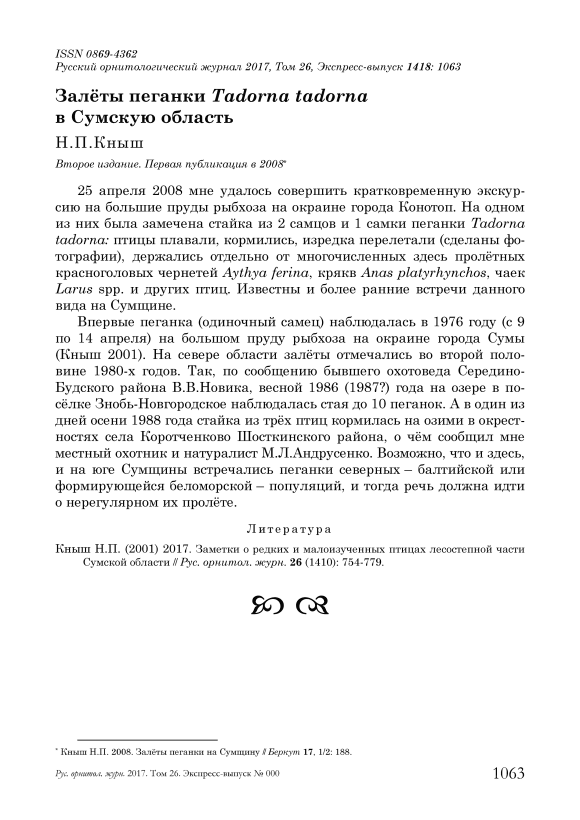 ISSN 0869-4362
Русский орнитологический журнал 2017, Том 26, Экспресс-выпуск 1418: 1063

Залёты пеганки Tadorna tadorna в Сумскую область

Н.П.Кныш

Второе издание. Первая публикация в 2008*

25 апреля 2008 мне удалось совершить кратковременную экскурсию на большие пруды рыбхоза на окраине города Конотоп. На одном из них была замечена стайка из 2 самцов и 1 самки пеганки Tadorna tadorna: птицы плавали, кормились, изредка перелетали (сделаны фотографии), держались отдельно от многочисленных здесь пролётных красноголовых чернетей Aythya ferina, крякв Anas platyrhynchos, чаек Larus spp. и других птиц. Известны и более ранние встречи данного вида на Сумщине.

Впервые пеганка (одиночный самец) наблюдалась в 1976 году (с 9 по 14 апреля) на большом пруду рыбхоза на окраине города Сумы (Кныш 2001). На севере области залёты отмечались во второй половине 1980-х годов. Так, по сообщению бывшего охотоведа Середино-Будского района В.В.Новика, весной 1986 (1987?) года на озере в посёлке Знобь-Новгородское наблюдалась стая до 10 пеганок. А в один из дней осени 1988 года стайка из трёх птиц кормилась на озими в окрестностях села Коротченково Шосткинского района, о чём сообщил мне местный охотник и натуралист М.Л.Андрусенко. Возможно, что и здесь, и на юге Сумщины встречались пеганки северных – балтийской или формирующейся беломорской – популяций, и тогда речь должна идти о нерегулярном их пролёте.

Литература

Кныш Н.П. (2001) 2017. Заметки о редких и малоизученных птицах лесостепной части Сумской области // Рус. орнитол. журн. 26 (1410): 754-779.

* Кныш Н.П. 2008. Залёты пеганки на Сумщину // Беркут 17, 1/2: 188.

Рус. орнитол. журн. 2017. Том 26. Экспресс-выпуск № 000 1063